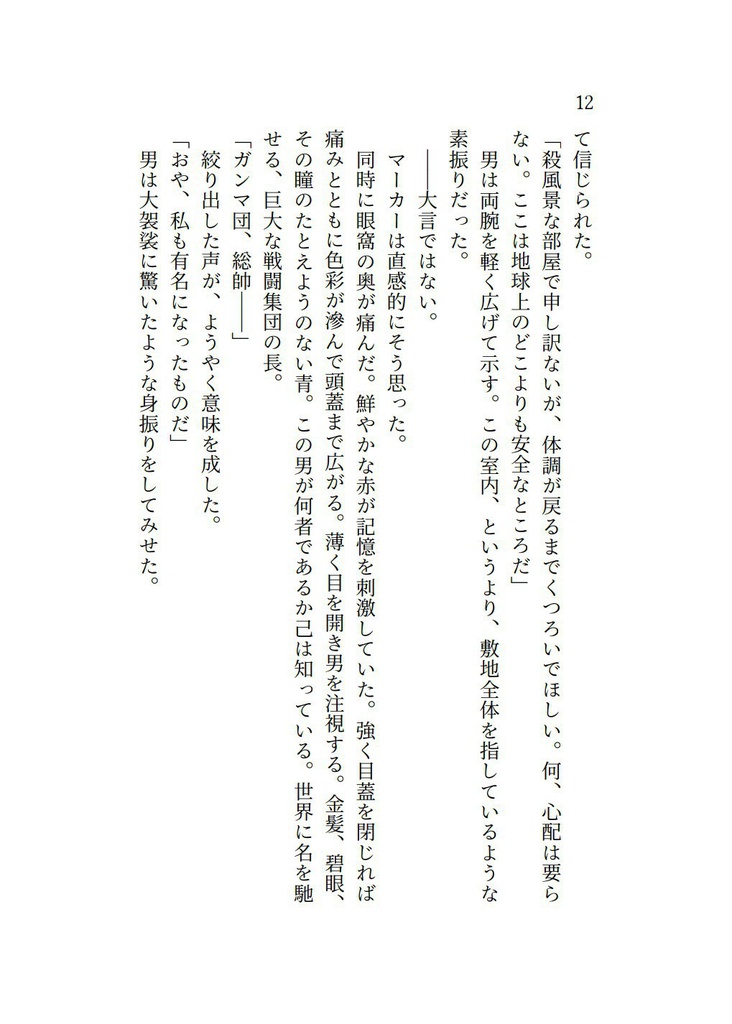 12

て信じられた。

「殺風景な部屋で申し訳ないが、体調が戻るまでくつろいでほしい。何、心配は要らない。ここは地球上のどこよりも安全なところだ」

男は両腕を軽く広げて示す。この室内、というより、敷地全体を指しているような素振りだった。

――大言ではない。

マーカーは直感的にそう思った。

同時に眼窩の奥が痛んだ。鮮やかな赤が記憶を刺激していた。強く目蓋を閉じれば痛みとともに色彩が滲んで頭蓋まで広がる。薄く目を開き男を注視する。金髪、碧眼、その瞳のたとえようのない青。この男が何者であるか己は知っている。世界に名を馳せる、巨大な戦闘集団の長。

「ガンマ団、総帥――」

絞り出した声が、ようやく意味を成した。

「おや、私も有名になったものだ」

男は大袈裟に驚いたような身振りをしてみせた。